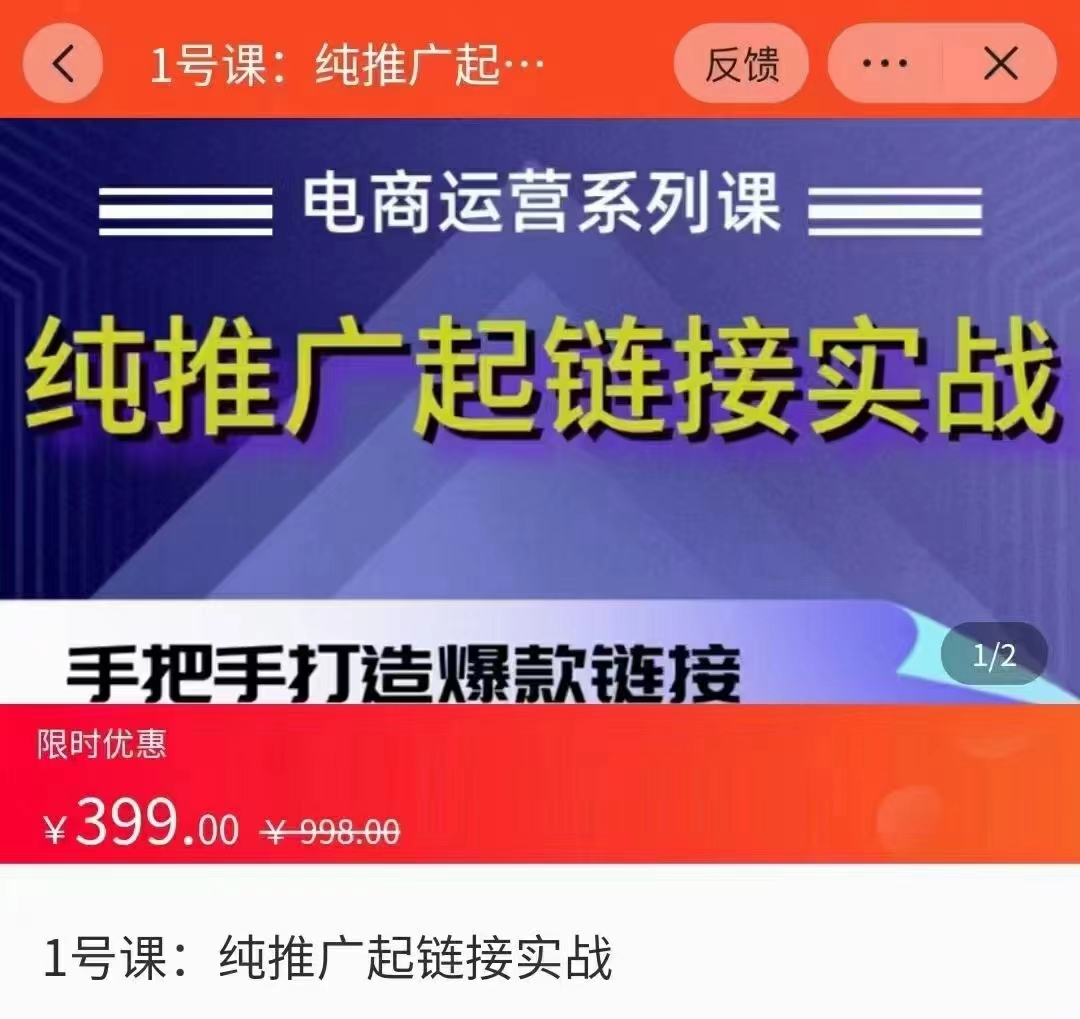 1号课：纯推广起…

反馈

电商运营系列课

纯推广起链接实战

手把手打造爆款链接

1/2

限时优惠

¥399.00 ¥998.00

1号课：纯推广起链接实战